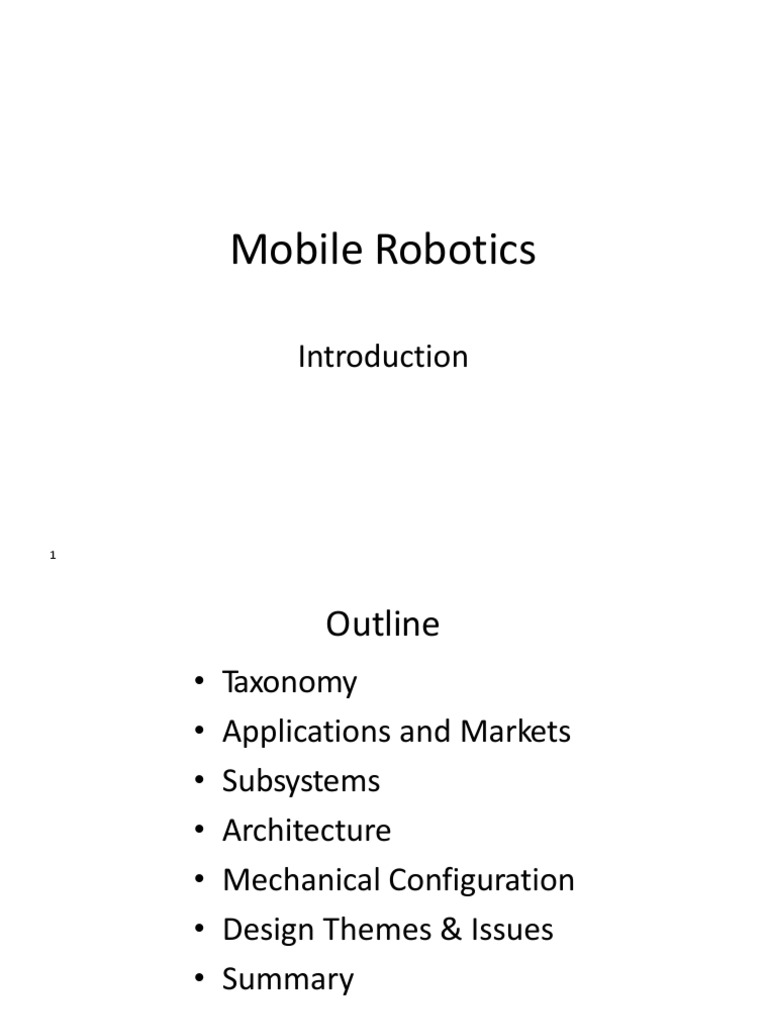 Mobile Robotics

Introduction

1

Outline

• Taxonomy
• Applications and Markets
• Subsystems
• Architecture
• Mechanical Configuration
• Design Themes & Issues
• Summary